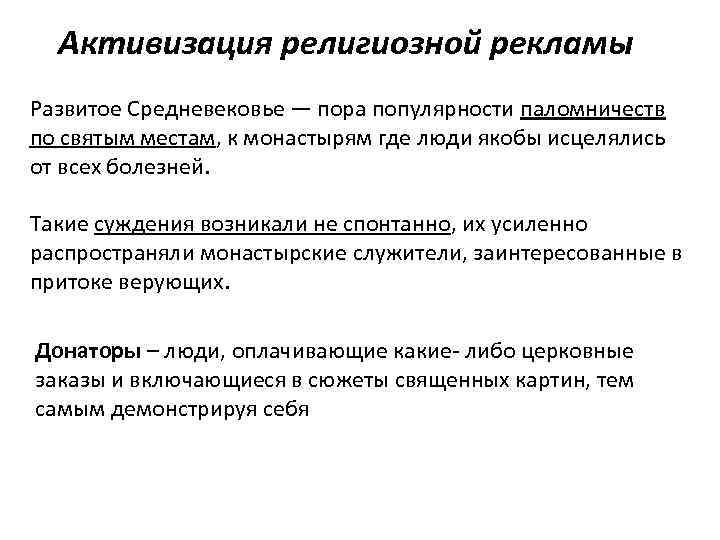 Активизация религиозной рекламы

Развитое Средневековье — пора популярности паломничеств по святым местам, к монастырям где люди якобы исцелялись от всех болезней.

Такие суждения возникали не спонтанно, их усиленно распространяли монастырские служители, заинтересованные в притоке верующих.

Донаторы – люди, оплачивающие какие- либо церковные заказы и включающиеся в сюжеты священных картин, тем самым демонстрируя себя